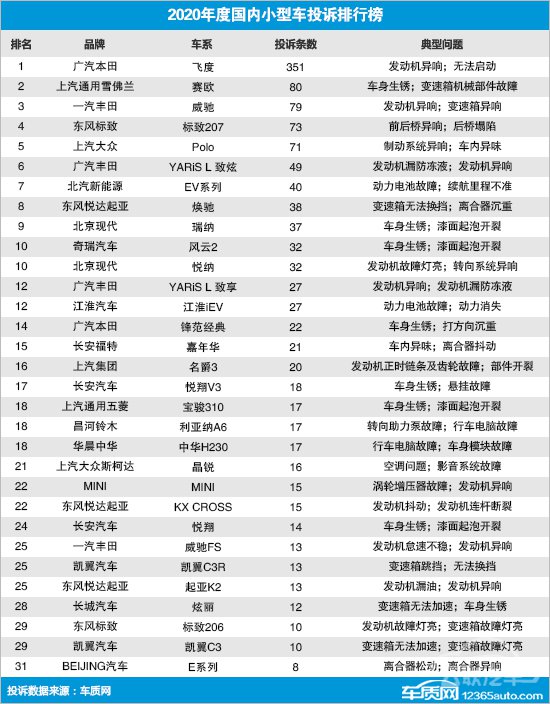 2020年度国内小型车投诉排行榜

| 排名 | 品牌 | 车系 | 投诉条数 | 典型问题 |
|---|---|---|---|---|
| 1 | 广汽本田 | 飞度 | 351 | 发动机异响；无法启动 |
| 2 | 上汽通用雪佛兰 | 赛欧 | 80 | 车身生锈；变速箱机械部件故障 |
| 3 | 一汽丰田 | 威驰 | 79 | 发动机异响；变速箱异响 |
| 4 | 东风标致 | 标致207 | 73 | 前后桥异响；后桥塌陷 |
| 5 | 上汽大众 | Polo | 71 | 制动系统异响；车内异味 |
| 6 | 广汽丰田 | YARiS L 致炫 | 49 | 发动机漏防冻液；发动机异响 |
| 7 | 北汽新能源 | EV系列 | 40 | 动力电池故障；续航里程不准 |
| 8 | 东风悦达起亚 | 焕驰 | 38 | 变速箱无法换挡；离合器沉重 |
| 9 | 北京现代 | 瑞纳 | 37 | 车身生锈；漆面起泡开裂 |
| 10 | 奇瑞汽车 | 风云2 | 32 | 车身生锈；漆面起泡开裂 |
| 10 | 北京现代 | 悦纳 | 32 | 发动机故障灯亮；转向系统异响 |
| 12 | 广汽丰田 | YARiS L 致享 | 27 | 发动机异响；发动机漏防冻液 |
| 12 | 江淮汽车 | 江淮iEV | 27 | 动力电池故障；动力消失 |
| 14 | 广汽本田 | 锋范经典 | 22 | 车身生锈；打方向沉重 |
| 15 | 长安福特 | 嘉年华 | 21 | 车内异味；离合器抖动 |
| 16 | 上汽集团 | 名爵3 | 20 | 发动机正时链条及齿轮故障；部件开裂 |
| 17 | 长安汽车 | 悦翔V3 | 18 | 车身生锈；悬挂故障 |
| 18 | 上汽通用五菱 | 宝骏310 | 17 | 车身生锈；漆面起泡开裂 |
| 18 | 昌河铃木 | 利亚纳A6 | 17 | 转向助力泵故障；行车电脑故障 |
| 18 | 华晨中华 | 中华H230 | 17 | 行车电脑故障；车身模块故障 |
| 21 | 上汽大众斯柯达 | 晶锐 | 16 | 空调问题；影音系统故障 |
| 22 | MINI | MINI | 15 | 涡轮增压器故障；发动机异响 |
| 22 | 东风悦达起亚 | KX CROSS | 15 | 发动机抖动；发动机连杆断裂 |
| 24 | 长安汽车 | 悦翔 | 14 | 车身生锈；漆面起泡开裂 |
| 25 | 一汽丰田 | 威驰FS | 13 | 发动机怠速不稳；发动机异响 |
| 25 | 凯翼汽车 | 凯翼C3R | 13 | 变速箱跳挡；无法换挡 |
| 25 | 东风悦达起亚 | 起亚K2 | 13 | 发动机漏油；发动机异响 |
| 28 | 长城汽车 | 炫丽 | 12 | 变速箱无法加速；车身生锈 |
| 29 | 东风标致 | 标致206 | 10 | 发动机故障灯亮；变速箱故障灯亮 |
| 29 | 凯翼汽车 | 凯翼C3 | 10 | 变速箱无法加速；变速箱故障灯亮 |
| 31 | BEIJING汽车 | E系列 | 8 | 离合器松动；离合器异响 |

投诉数据来源：车质网

车质网 12365auto.com